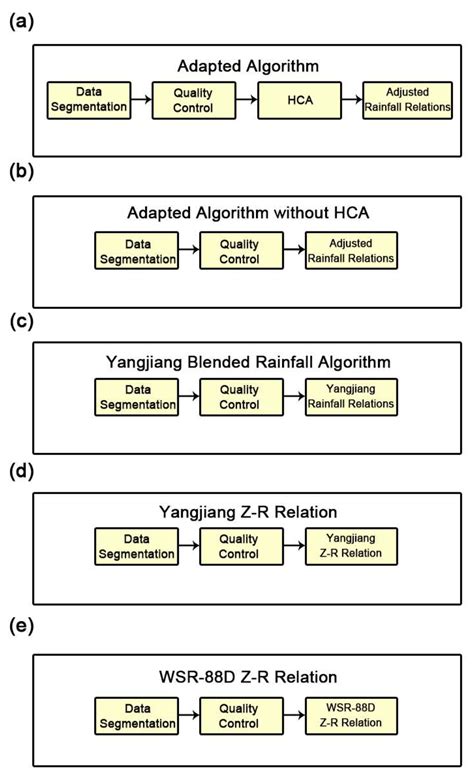 (a)

Adapted Algorithm

Data Segmentation

Quality Control

HCA

Adjusted Rainfall Relations

(b)

Adapted Algorithm without HCA

Data Segmentation

Quality Control

Adjusted Rainfall Relations

(c)

Yangjiang Blended Rainfall Algorithm

Data Segmentation

Quality Control

Yangjiang Rainfall Relations

(d)

Yangjiang Z-R Relation

Data Segmentation

Quality Control

Yangjiang Z-R Relation

(e)

WSR-88D Z-R Relation

Data Segmentation

Quality Control

WSR-88D Z-R Relation